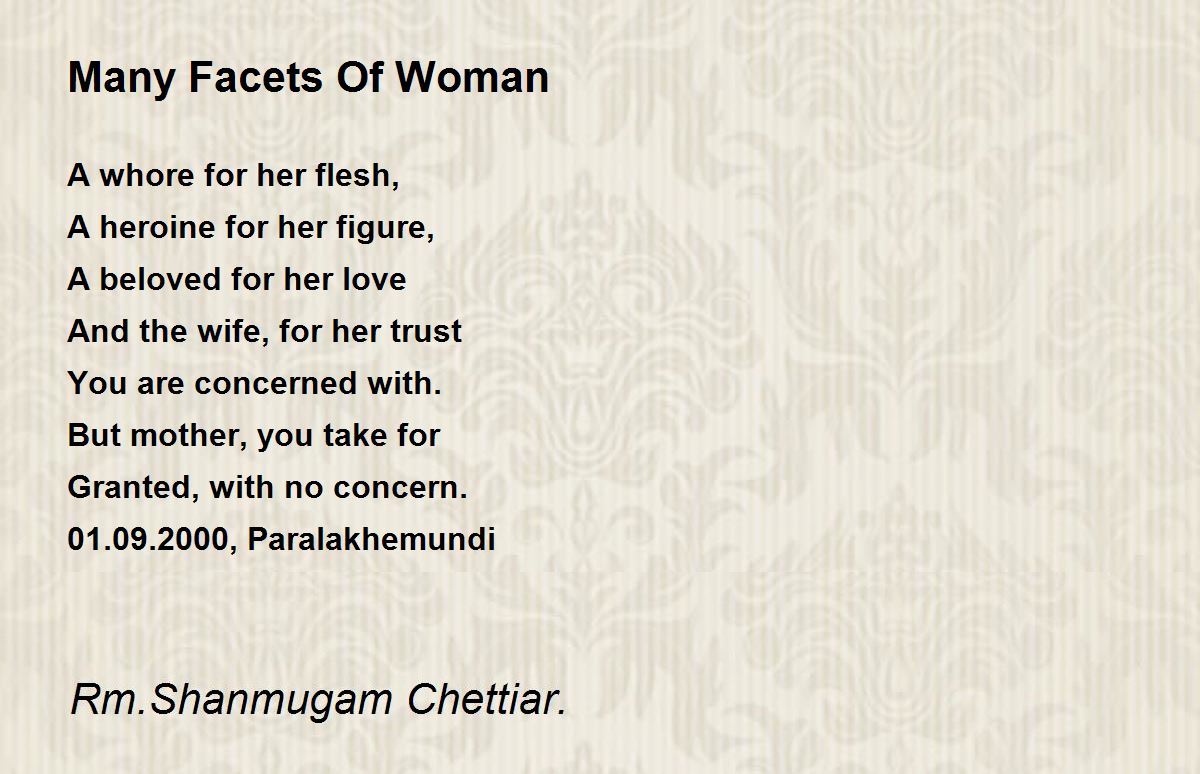 Many Facets Of Woman

A whore for her flesh,
A heroine for her figure,
A beloved for her love
And the wife, for her trust
You are concerned with.
But mother, you take for
Granted, with no concern.
01.09.2000, Paralakhemundi

Rm.Shanmugam Chettiar.